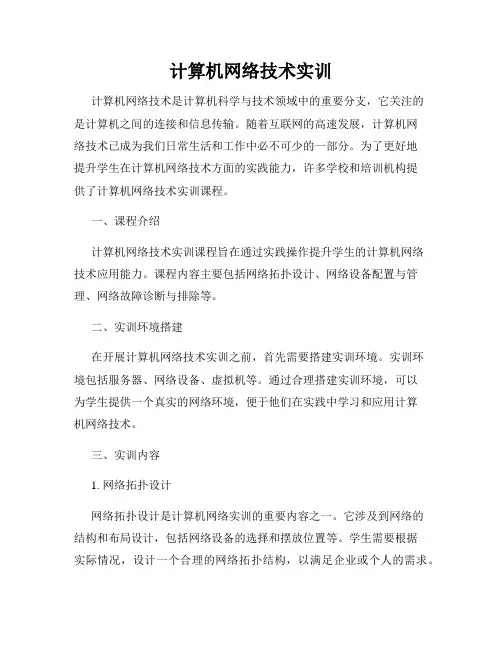 计算机网络技术实训

计算机网络技术是计算机科学与技术领域中的重要分支，它关注的是计算机之间的连接和信息传输。随着互联网的高速发展，计算机网络技术已成为我们日常生活和工作中必不可少的一部分。为了更好地提升学生在计算机网络技术方面的实践能力，许多学校和培训机构提供了计算机网络技术实训课程。

一、课程介绍

计算机网络技术实训课程旨在通过实践操作提升学生的计算机网络技术应用能力。课程内容主要包括网络拓扑设计、网络设备配置与管理、网络故障诊断与排除等。

二、实训环境搭建

在开展计算机网络技术实训之前，首先需要搭建实训环境。实训环境包括服务器、网络设备、虚拟机等。通过合理搭建实训环境，可以为学生提供一个真实的网络环境，便于他们在实践中学习和应用计算机网络技术。

三、实训内容

1. 网络拓扑设计

网络拓扑设计是计算机网络实训的重要内容之一。它涉及到网络的结构和布局设计，包括网络设备的选择和摆放位置等。学生需要根据实际情况，设计一个合理的网络拓扑结构，以满足企业或个人的需求。